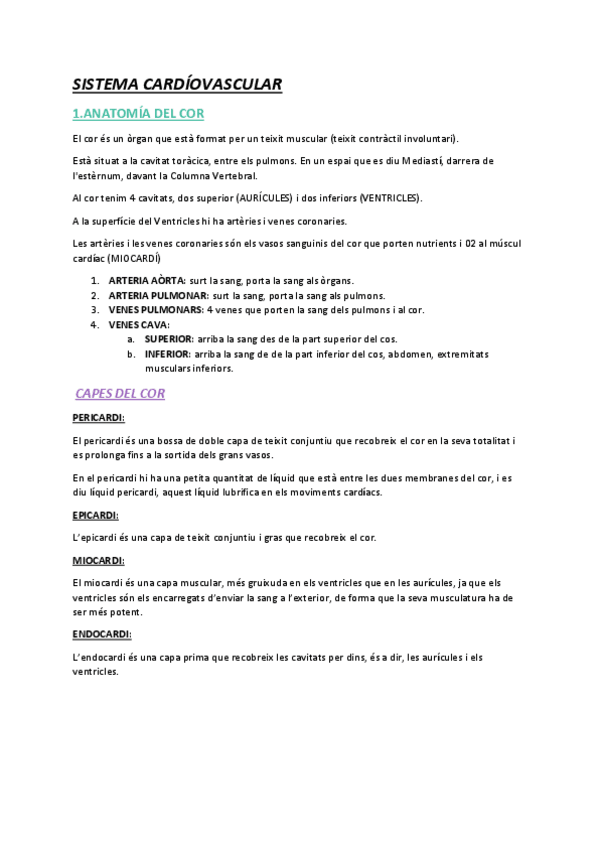 SISTEMA CARDÍOVASCULAR

1.ANATOMÍA DEL COR

El cor és un òrgan que està format per un teixit muscular (teixit contràctil involuntari).

Està situat a la cavitat toràcica, entre els pulmons. En un espai que es diu Mediastí, darrera de l'estèrnum, davant la Columna Vertebral.

Al cor tenim 4 cavitats, dos superior (AURÍCULES) i dos inferiors (VENTRICLES).

A la superfície del Ventricles hi ha artèries i venes coronaries.

Les artèries i les venes coronaries són els vasos sanguinis del cor que porten nutrients i 02 al múscul cardíac (MIOCARDÍ)

1. ARTERIA AÒRTA: surt la sang, porta la sang als òrgans.
2. ARTERIA PULMONAR: surt la sang, porta la sang als pulmons.
3. VENES PULMONARS: 4 venes que porten la sang dels pulmons i al cor.
4. VENES CAVA:
a. SUPERIOR: arriba la sang des de la part superior del cos.
b. INFERIOR: arriba la sang de de la part inferior del cos, abdomen, extremitats musculars inferiors.

CAPES DEL COR

PERICARDI:

El pericardi és una bossa de doble capa de teixit conjuntiu que recobreix el cor en la seva totalitat i es prolonga fins a la sortida dels grans vasos.

En el pericardi hi ha una petita quantitat de líquid que està entre les dues membranes del cor, i es diu líquid pericardi, aquest líquid lubrifica en els moviments cardíacs.

EPICARDI:

L'epicardi és una capa de teixit conjuntiu i gras que recobreix el cor.

MIOCARDI:

El miocardi és una capa muscular, més gruixuda en els ventricles que en les aurícules, ja que els ventricles són els encarregats d'enviar la sang a l'exterior, de forma que la seva musculatura ha de ser més potent.

ENDOCARDI:

L'endocardi és una capa prima que recobreix les cavitats per dins, és a dir, les aurícules i els ventricles.